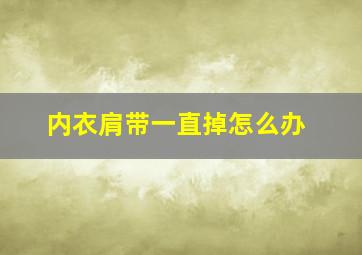 内衣肩带一直掉怎么办